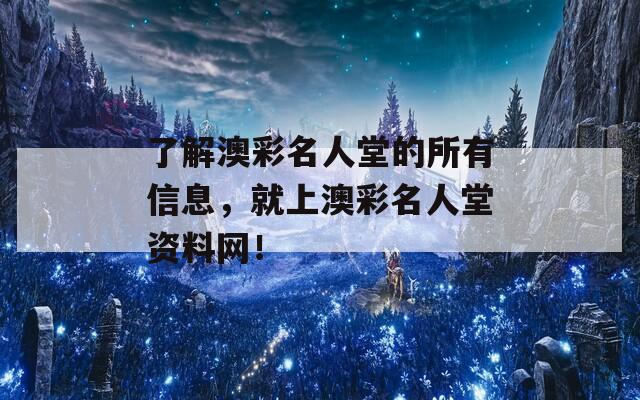 了解澳彩名人堂的所有信息，就上澳彩名人堂资料网！